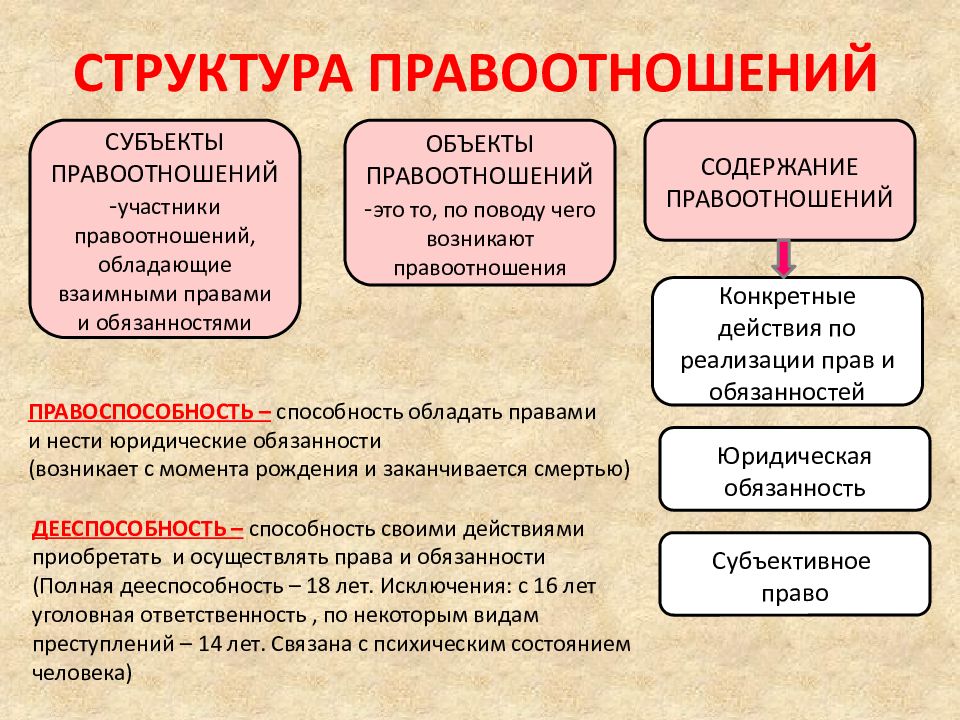 СТРУКТУРА ПРАВООТНОШЕНИЙ

СУБЪЕКТЫ ПРАВООТНОШЕНИЙ -участники правоотношений, обладающие взаимными правами и обязанностями

ОБЪЕКТЫ ПРАВООТНОШЕНИЙ -это то, по поводу чего возникают правоотношения

СОДЕРЖАНИЕ ПРАВООТНОШЕНИЙ

Конкретные действия по реализации прав и обязанностей

Юридическая обязанность

Субъективное право

ПРАВОСПОСОБНОСТЬ – способность обладать правами и нести юридические обязанности (возникает с момента рождения и заканчивается смертью)

ДЕЕСПОСОБНОСТЬ – способность своими действиями приобретать и осуществлять права и обязанности (Полная дееспособность – 18 лет. Исключения: с 16 лет уголовная ответственность , по некоторым видам преступлений – 14 лет. Связана с психическим состоянием человека)